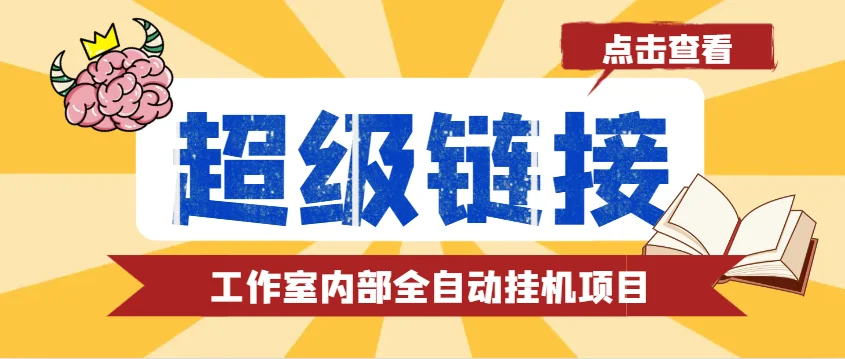 点击查看

超级链接

工作室内部全自动挂机项目